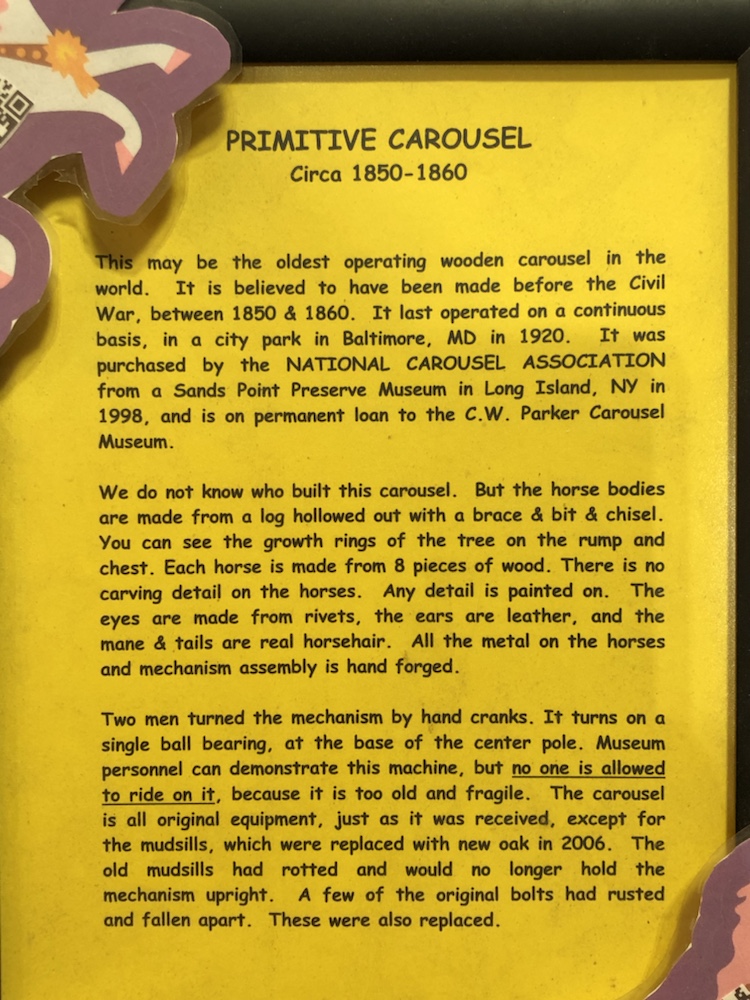 PRIMITIVE CAROUSEL
Circa 1850-1860

This may be the oldest operating wooden carousel in the world. It is believed to have been made before the Civil War, between 1850 & 1860. It last operated on a continuous basis, in a city park in Baltimore, MD in 1920. It was purchased by the NATIONAL CAROUSEL ASSOCIATION from a Sands Point Preserve Museum in Long Island, NY in 1998, and is on permanent loan to the C.W. Parker Carousel Museum.

We do not know who built this carousel. But the horse bodies are made from a log hollowed out with a brace & bit & chisel. You can see the growth rings of the tree on the rump and chest. Each horse is made from 8 pieces of wood. There is no carving detail on the horses. Any detail is painted on. The eyes are made from rivets, the ears are leather, and the mane & tails are real horsehair. All the metal on the horses and mechanism assembly is hand forged.

Two men turned the mechanism by hand cranks. It turns on a single ball bearing, at the base of the center pole. Museum personnel can demonstrate this machine, but no one is allowed to ride on it, because it is too old and fragile. The carousel is all original equipment, just as it was received, except for the mudsills, which were replaced with new oak in 2006. The old mudsills had rotted and would no longer hold the mechanism upright. A few of the original bolts had rusted and fallen apart. These were also replaced.